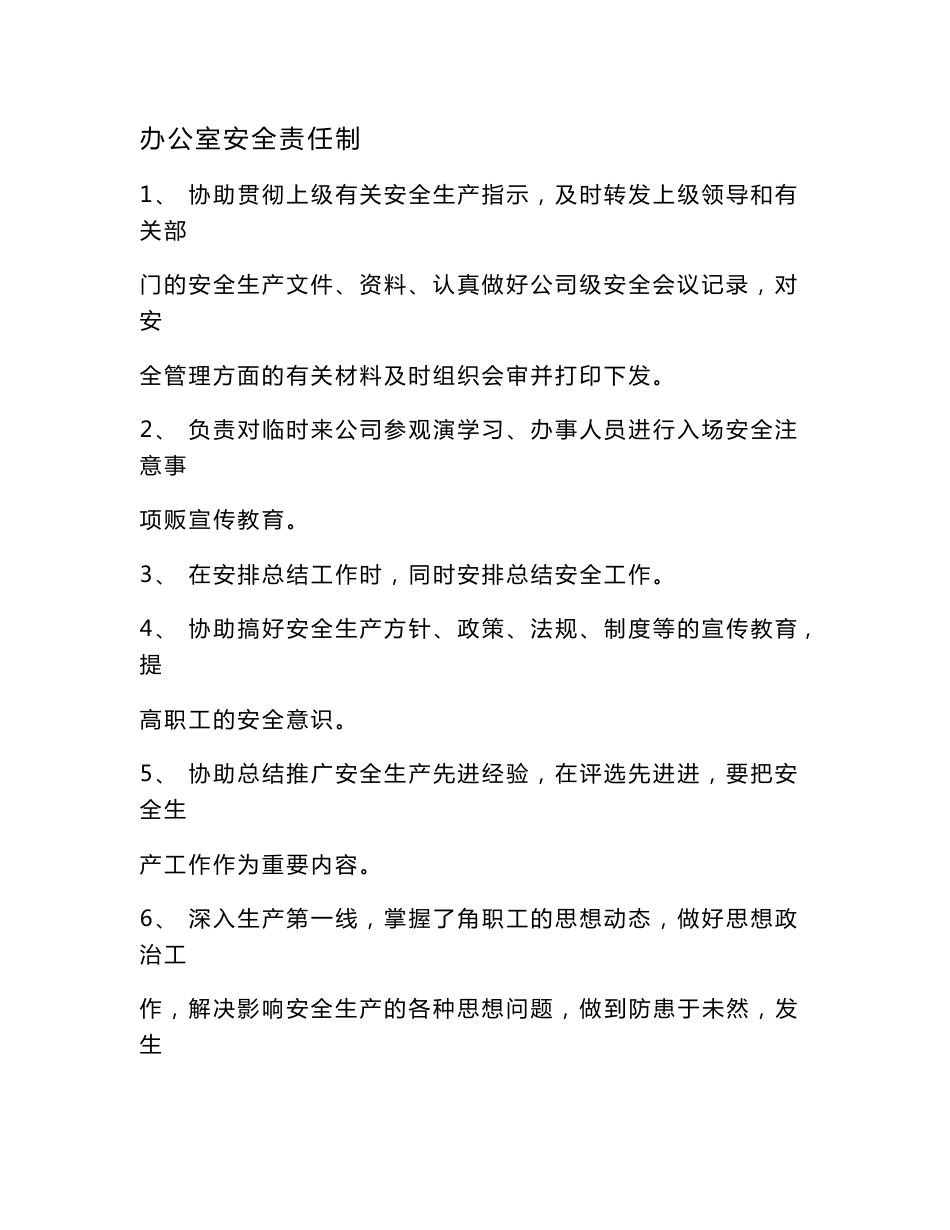 办公室安全责任制

1、 协助贯彻上级有关安全生产指示，及时转发上级领导和有关部

门的安全生产文件、资料、认真做好公司级安全会议记录，对安

全管理方面的有关材料及时组织会审并打印下发。

2、 负责对临时来公司参观演学习、办事人员进行入场安全注意事

项贩宣传教育。

3、 在安排总结工作时，同时安排总结安全工作。

4、 协助搞好安全生产方针、政策、法规、制度等的宣传教育，提

高职工的安全意识。

5、 协助总结推广安全生产先进经验，在评选先进进，要把安全生

产工作作为重要内容。

6、 深入生产第一线，掌握了角职工的思想动态，做好思想政治工

作，解决影响安全生产的各种思想问题，做到防患于未然，发生